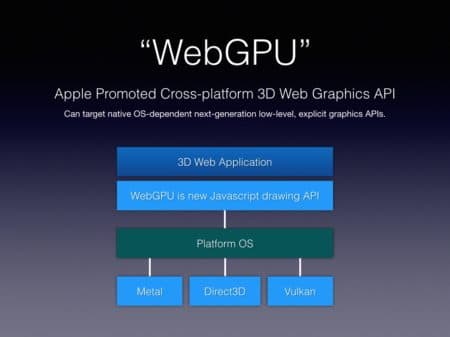 “WebGPU”

Apple Promoted Cross-platform 3D Web Graphics API

Can target native OS-dependent next-generation low-level, explicit graphics APIs.

3D Web Application

WebGPU is new Javascript drawing API

Platform OS

Metal

Direct3D

Vulkan